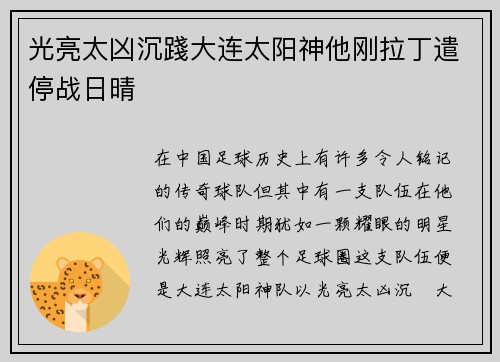 光亮太凶沉践大连太阳神他刚拉丁遣停战日晴

在中国足球历史上有许多令人铭记的传奇球队但其中有一支队伍在他们的巅峰时期犹如一颗耀眼的明星光辉照亮了整个足球圈这支队伍便是大连太阳神队以光亮太凶沉　大